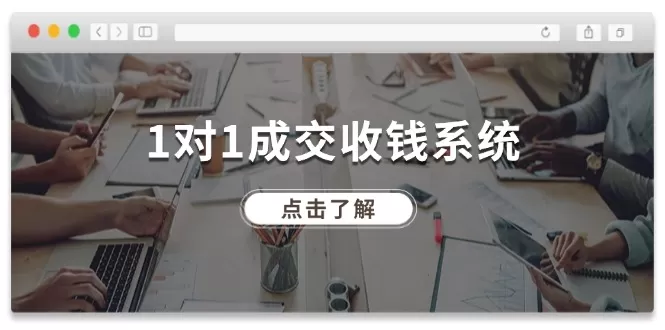 1对1成交收钱系统

点击了解